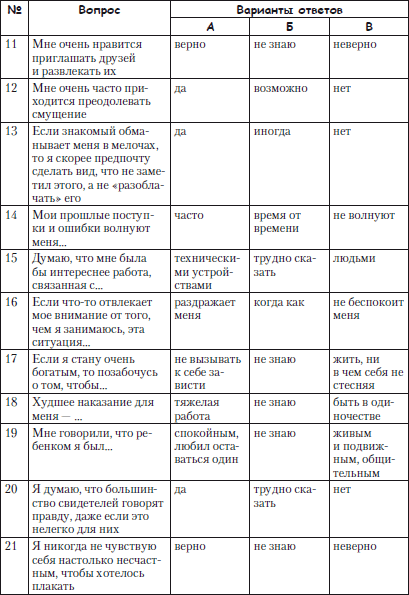 | № | Вопрос | Варианты ответов | | |
|---|---|---|---|---|
| | | А | Б | В |
| 11 | Мне очень нравится приглашать друзей и развлекать их | верно | не знаю | неверно |
| 12 | Мне очень часто приходится преодолевать смущение | да | возможно | нет |
| 13 | Если знакомый обманывает меня в мелочах, то я скорее предпочту сделать вид, что не заметил этого, а не «разоблачать» его | да | иногда | нет |
| 14 | Мои прошлые поступки и ошибки волнуют меня... | часто | время от времени | не волнуют |
| 15 | Думаю, что мне была бы интереснее работа, связанная с... | техническими устройствами | трудно сказать | людьми |
| 16 | Если что-то отвлекает мое внимание от того, чем я занимаюсь, эта ситуация... | раздражает меня | когда как | не беспокоит меня |
| 17 | Если я стану очень богатым, то позабочусь о том, чтобы... | не вызывать к себе зависти | не знаю | жить, ни в чем себя не стесняя |
| 18 | Худшее наказание для меня — ... | тяжелая работа | не знаю | быть в одиночестве |
| 19 | Мне говорили, что ребенком я был... | спокойным, любил оставаться один | не знаю | живым и подвижным, общительным |
| 20 | Я думаю, что большинство свидетелей говорят правду, даже если это нелегко для них | да | трудно сказать | нет |
| 21 | Я никогда не чувствую себя настолько несчастным, чтобы хотелось плакать | верно | не знаю | неверно |